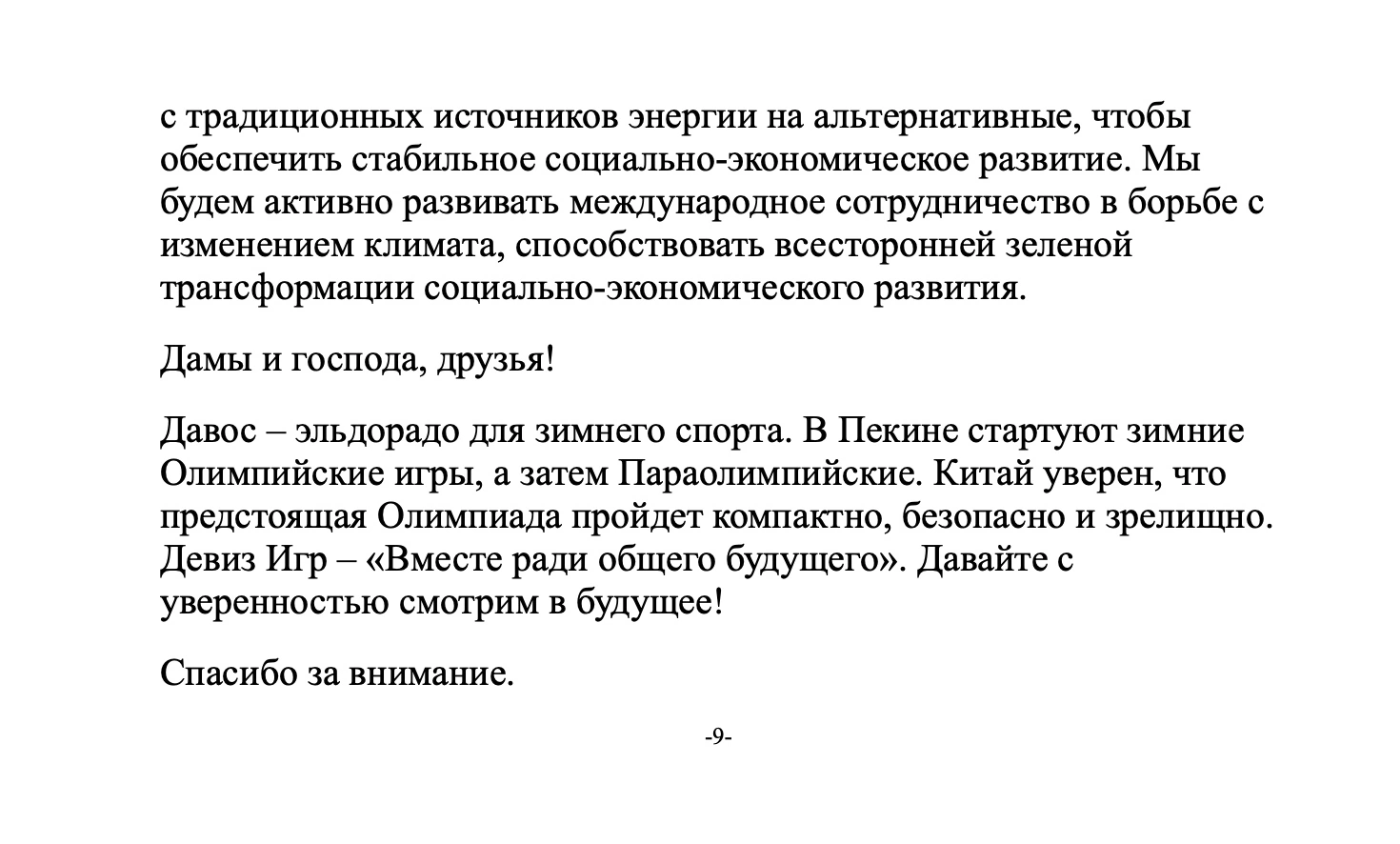 с традиционных источников энергии на альтернативные, чтобы обеспечить стабильное социально-экономическое развитие. Мы будем активно развивать международное сотрудничество в борьбе с изменением климата, способствовать всесторонней зеленой трансформации социально-экономического развития.

Дамы и господа, друзья!

Давос – эльдорадо для зимнего спорта. В Пекине стартуют зимние Олимпийские игры, а затем Параолимпийские. Китай уверен, что предстоящая Олимпиада пройдет компактно, безопасно и зрелищно. Девиз Игр – «Вместе ради общего будущего». Давайте с уверенностью смотрим в будущее!

Спасибо за внимание.

-9-